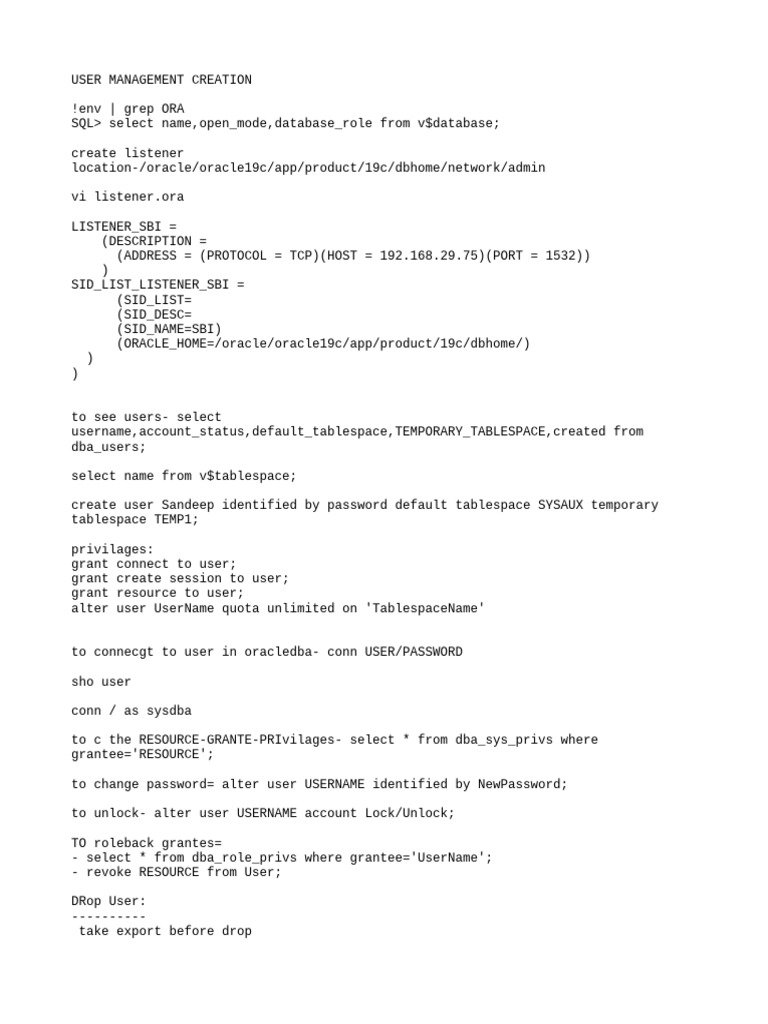 USER MANAGEMENT CREATION

!env | grep ORA
SQL> select name,open_mode,database_role from v$database;

create listener
location-/oracle/oracle19c/app/product/19c/dbhome/network/admin

vi listener.ora

LISTENER_SBI =
    (DESCRIPTION =
      (ADDRESS = (PROTOCOL = TCP)(HOST = 192.168.29.75)(PORT = 1532))
    )
SID_LIST_LISTENER_SBI =
      (SID_LIST=
      (SID_DESC=
      (SID_NAME=SBI)
      (ORACLE_HOME=/oracle/oracle19c/app/product/19c/dbhome/)
  )
)

to see users- select username,account_status,default_tablespace,TEMPORARY_TABLESPACE,created from dba_users;

select name from v$tablespace;

create user Sandeep identified by password default tablespace SYSAUX temporary tablespace TEMP1;

privilages:
grant connect to user;
grant create session to user;
grant resource to user;
alter user UserName quota unlimited on 'TablespaceName'

to connecgt to user in oracledba- conn USER/PASSWORD

sho user

conn / as sysdba

to c the RESOURCE-GRANTE-PRIvilages- select * from dba_sys_privs where grantee='RESOURCE';

to change password= alter user USERNAME identified by NewPassword;

to unlock- alter user USERNAME account Lock/Unlock;

TO roleback grantes=
- select * from dba_role_privs where grantee='UserName';
- revoke RESOURCE from User;

DRop User:
----------
 take export before drop